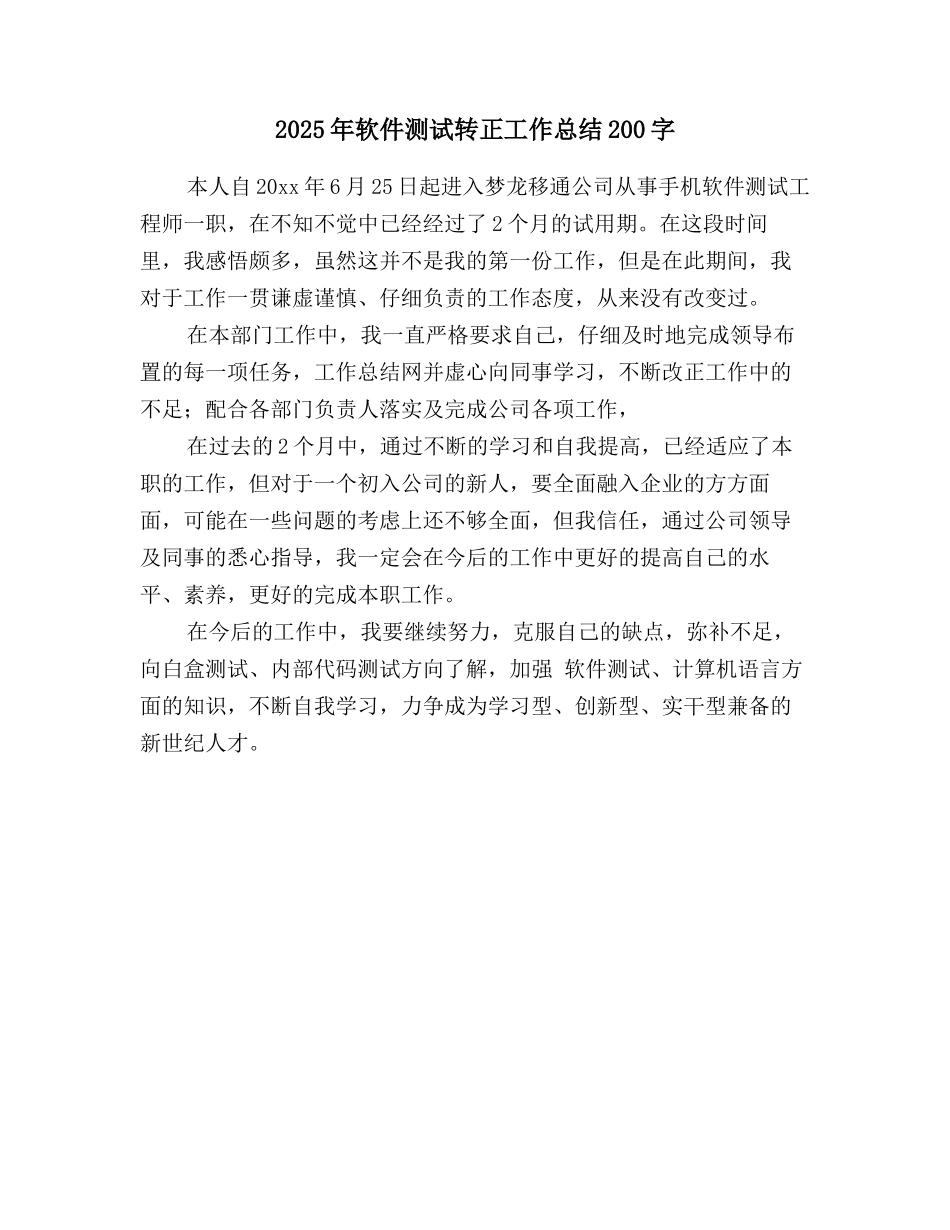 2025年软件测试转正工作总结200字

本人自20xx年6月25日起进入梦龙移通公司从事手机软件测试工程师一职，在不知不觉中已经经过了2个月的试用期。在这段时间里，我感悟颇多，虽然这并不是我的第一份工作，但是在此期间，我对于工作一贯谦虚谨慎、仔细负责的工作态度，从来没有改变过。

在本部门工作中，我一直严格要求自己，仔细及时地完成领导布置的每一项任务，工作总结网并虚心向同事学习，不断改正工作中的不足；配合各部门负责人落实及完成公司各项工作，

在过去的2个月中，通过不断的学习和自我提高，已经适应了本职的工作，但对于一个初入公司的新人，要全面融入企业的方方面面，可能在一些问题的考虑上还不够全面，但我信任，通过公司领导及同事的悉心指导，我一定会在今后的工作中更好的提高自己的水平、素养，更好的完成本职工作。

在今后的工作中，我要继续努力，克服自己的缺点，弥补不足，向白盒测试、内部代码测试方向了解，加强 软件测试、计算机语言方面的知识，不断自我学习，力争成为学习型、创新型、实干型兼备的新世纪人才。